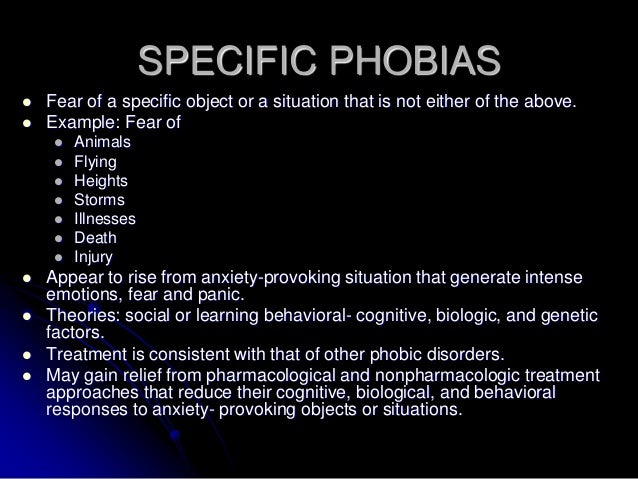 SPECIFIC PHOBIAS

- Fear of a specific object or a situation that is not either of the above.
- Example: Fear of
  - Animals
  - Flying
  - Heights
  - Storms
  - Illnesses
  - Death
  - Injury
- Appear to rise from anxiety-provoking situation that generate intense emotions, fear and panic.
- Theories: social or learning behavioral- cognitive, biologic, and genetic factors.
- Treatment is consistent with that of other phobic disorders.
- May gain relief from pharmacological and nonpharmacologic treatment approaches that reduce their cognitive, biological, and behavioral responses to anxiety- provoking objects or situations.